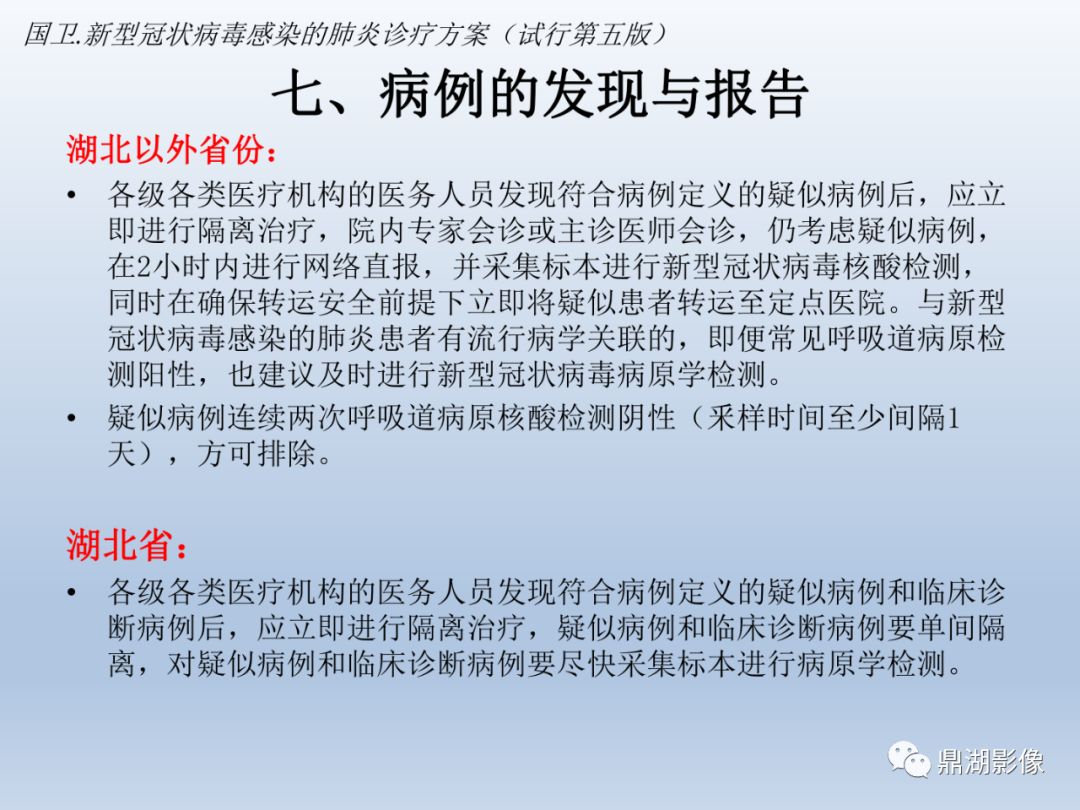 国卫.新型冠状病毒感染的肺炎诊疗方案（试行第五版）

七、病例的发现与报告

湖北以外省份：

• 各级各类医疗机构的医务人员发现符合病例定义的疑似病例后，应立即进行隔离治疗，院内专家会诊或主诊医师会诊，仍考虑疑似病例，在2小时内进行网络直报，并采集标本进行新型冠状病毒核酸检测，同时在确保转运安全前提下立即将疑似患者转运至定点医院。与新型冠状病毒感染的肺炎患者有流行病学关联的，即便常见呼吸道病原检测阳性，也建议及时进行新型冠状病毒病原学检测。

• 疑似病例连续两次呼吸道病原核酸检测阴性（采样时间至少间隔1天），方可排除。

湖北省：

• 各级各类医疗机构的医务人员发现符合病例定义的疑似病例和临床诊断病例后，应立即进行隔离治疗，疑似病例和临床诊断病例要单间隔离，对疑似病例和临床诊断病例要尽快采集标本进行病原学检测。

鼎湖影像